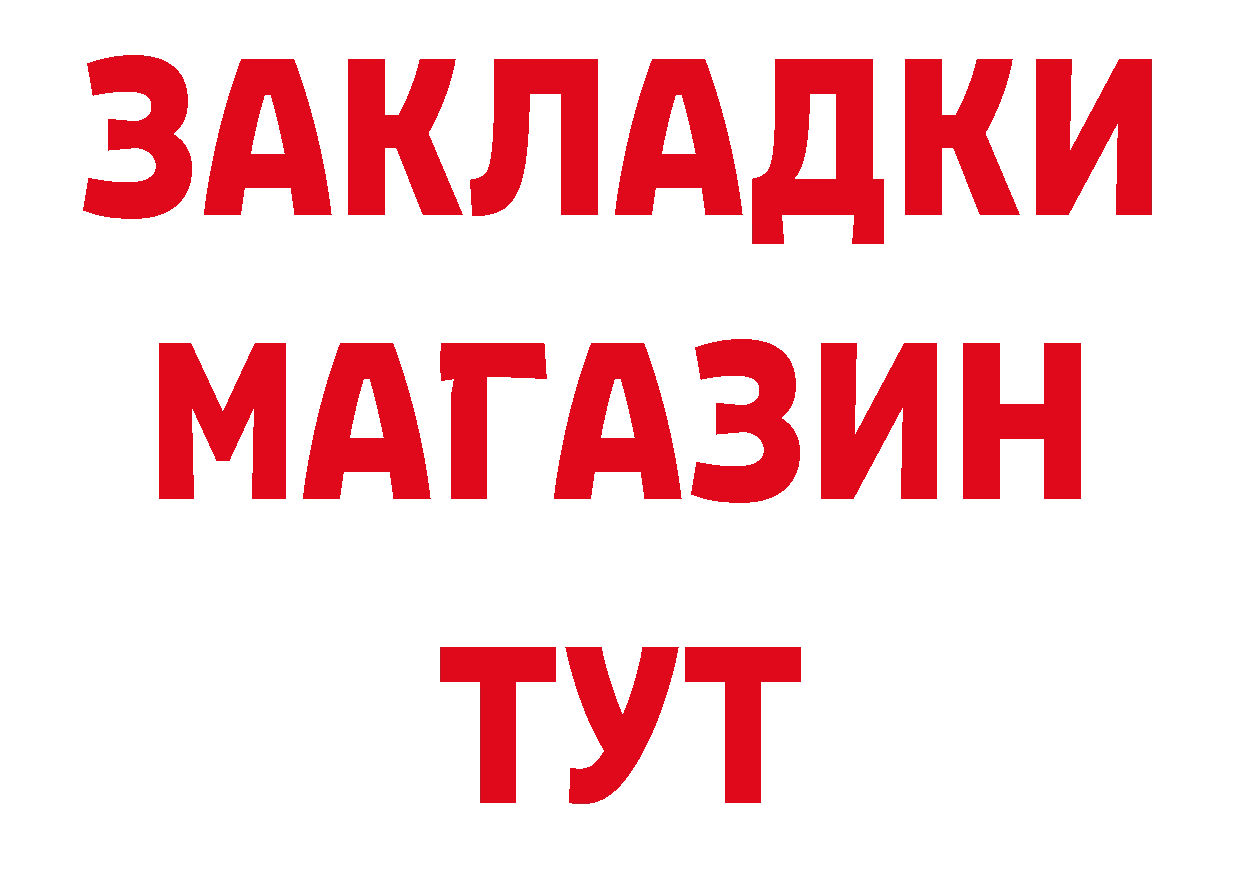 ЗАКЛАДКИ
МАГАЗИН
ТУТ